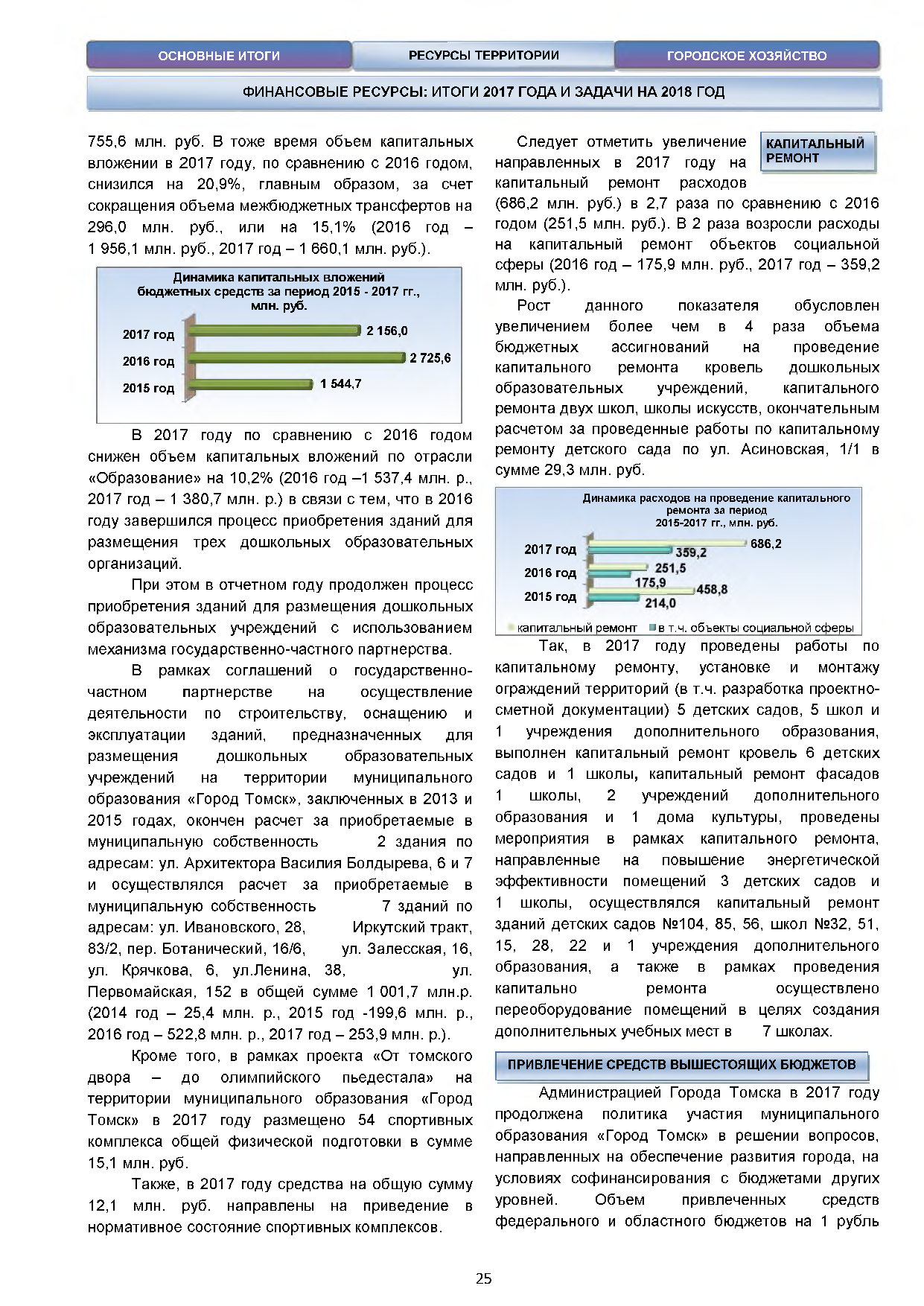 ОСНОВНЫЕ ИТОГИ
РЕСУРСЫ ТЕРРИТОРИИ
ГОРОДСКОЕ ХОЗЯЙСТВО

ФИНАНСОВЫЕ РЕСУРСЫ: ИТОГИ 2017 ГОДА И ЗАДАЧИ НА 2018 ГОД

755,6 млн. руб. В тоже время объем капитальных вложении в 2017 году, по сравнению с 2016 годом, снизился на 20,9%, главным образом, за счет сокращения объема межбюджетных трансфертов на 296,0 млн. руб., или на 15,1% (2016 год – 1 956,1 млн. руб., 2017 год – 1 660,1 млн. руб.).

Динамика капитальных вложений бюджетных средств за период 2015 - 2017 гг., млн. руб.

2017 год
2 156,0
2016 год
2 725,6
2015 год
1 544,7

В 2017 году по сравнению с 2016 годом снижен объем капитальных вложений по отрасли «Образование» на 10,2% (2016 год –1 537,4 млн. р., 2017 год – 1 380,7 млн. р.) в связи с тем, что в 2016 году завершился процесс приобретения зданий для размещения трех дошкольных образовательных организаций.

При этом в отчетном году продолжен процесс приобретения зданий для размещения дошкольных образовательных учреждений с использованием механизма государственно-частного партнерства.

В рамках соглашений о государственно-частном партнерстве на осуществление деятельности по строительству, оснащению и эксплуатации зданий, предназначенных для размещения дошкольных образовательных учреждений на территории муниципального образования «Город Томск», заключенных в 2013 и 2015 годах, окончен расчет за приобретаемые в муниципальную собственность 2 здания по адресам: ул. Архитектора Василия Болдырева, 6 и 7 и осуществлялся расчет за приобретаемые в муниципальную собственность 7 зданий по адресам: ул. Ивановского, 28, Иркутский тракт, 83/2, пер. Ботанический, 16/6, ул. Залесская, 16, ул. Крячкова, 6, ул.Ленина, 38, ул. Первомайская, 152 в общей сумме 1 001,7 млн.р. (2014 год – 25,4 млн. р., 2015 год -199,6 млн. р., 2016 год – 522,8 млн. р., 2017 год – 253,9 млн. р.).

Кроме того, в рамках проекта «От томского двора – до олимпийского пьедестала» на территории муниципального образования «Город Томск» в 2017 году размещено 54 спортивных комплекса общей физической подготовки в сумме 15,1 млн. руб.

Также, в 2017 году средства на общую сумму 12,1 млн. руб. направлены на приведение в нормативное состояние спортивных комплексов.

КАПИТАЛЬНЫЙ РЕМОНТ

Следует отметить увеличение направленных в 2017 году на капитальный ремонт расходов (686,2 млн. руб.) в 2,7 раза по сравнению с 2016 годом (251,5 млн. руб.). В 2 раза возросли расходы на капитальный ремонт объектов социальной сферы (2016 год – 175,9 млн. руб., 2017 год – 359,2 млн. руб.).

Рост данного показателя обусловлен увеличением более чем в 4 раза объема бюджетных ассигнований на проведение капитального ремонта кровель дошкольных образовательных учреждений, капитального ремонта двух школ, школы искусств, окончательным расчетом за проведенные работы по капитальному ремонту детского сада по ул. Асиновская, 1/1 в сумме 29,3 млн. руб.

Динамика расходов на проведение капитального ремонта за период 2015-2017 гг., млн. руб.

2017 год
686,2
359,2
2016 год
251,5
175,9
2015 год
458,8
214,0
капитальный ремонт
в т.ч. объекты социальной сферы

Так, в 2017 году проведены работы по капитальному ремонту, установке и монтажу ограждений территорий (в т.ч. разработка проектно-сметной документации) 5 детских садов, 5 школ и 1 учреждения дополнительного образования, выполнен капитальный ремонт кровель 6 детских садов и 1 школы, капитальный ремонт фасадов 1 школы, 2 учреждений дополнительного образования и 1 дома культуры, проведены мероприятия в рамках капитального ремонта, направленные на повышение энергетической эффективности помещений 3 детских садов и 1 школы, осуществлялся капитальный ремонт зданий детских садов №104, 85, 56, школ №32, 51, 15, 28, 22 и 1 учреждения дополнительного образования, а также в рамках проведения капитально ремонта осуществлено переоборудование помещений в целях создания дополнительных учебных мест в 7 школах.

ПРИВЛЕЧЕНИЕ СРЕДСТВ ВЫШЕСТОЯЩИХ БЮДЖЕТОВ

Администрацией Города Томска в 2017 году продолжена политика участия муниципального образования «Город Томск» в решении вопросов, направленных на обеспечение развития города, на условиях софинансирования с бюджетами других уровней. Объем привлеченных средств федерального и областного бюджетов на 1 рубль

25